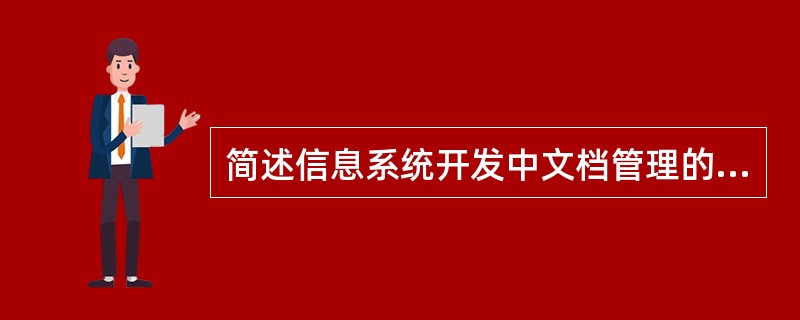 简述信息系统开发中文档管理的...